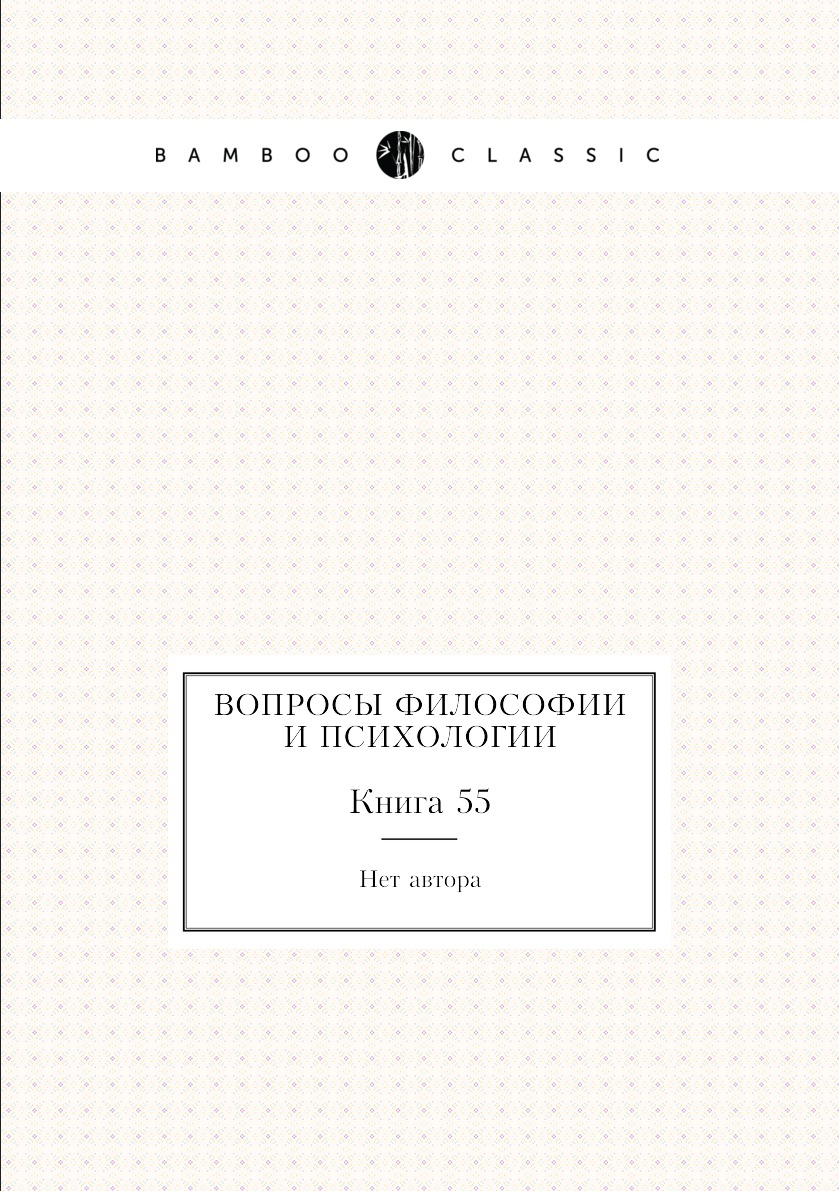 BAMBOO CLASSIC

ВОПРОСЫ ФИЛОСОФИИ И ПСИХОЛОГИИ

Книга 55

Нет автора